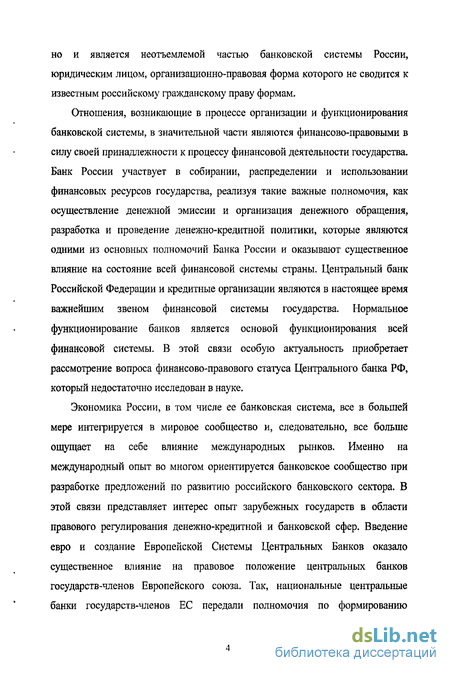 но и является неотъемлемой частью банковской системы России, юридическим лицом, организационно-правовая форма которого не сводится к известным российскому гражданскому праву формам.

Отношения, возникающие в процессе организации и функционирования банковской системы, в значительной части являются финансово-правовыми в силу своей принадлежности к процессу финансовой деятельности государства. Банк России участвует в собирании, распределении и использовании финансовых ресурсов государства, реализуя такие важные полномочия, как осуществление денежной эмиссии и организация денежного обращения, разработка и проведение денежно-кредитной политики, которые являются одними из основных полномочий Банка России и оказывают существенное влияние на состояние всей финансовой системы страны. Центральный банк Российской Федерации и кредитные организации являются в настоящее время важнейшим звеном финансовой системы государства. Нормальное функционирование банков является основой функционирования всей финансовой системы. В этой связи особую актуальность приобретает рассмотрение вопроса финансово-правового статуса Центрального банка РФ, который недостаточно исследован в науке.

Экономика России, в том числе ее банковская система, все в большей мере интегрируется в мировое сообщество и, следовательно, все больше ощущает на себе влияние международных рынков. Именно на международный опыт во многом ориентируется банковское сообщество при разработке предложений по развитию российского банковского сектора. В этой связи представляет интерес опыт зарубежных государств в области правового регулирования денежно-кредитной и банковской сфер. Введение евро и создание Европейской Системы Центральных Банков оказало существенное влияние на правовое положение центральных банков государств-членов Европейского союза. Так, национальные центральные банки государств-членов ЕС передали полномочия по формированию

4

dsLib.net
библиотека диссертаций